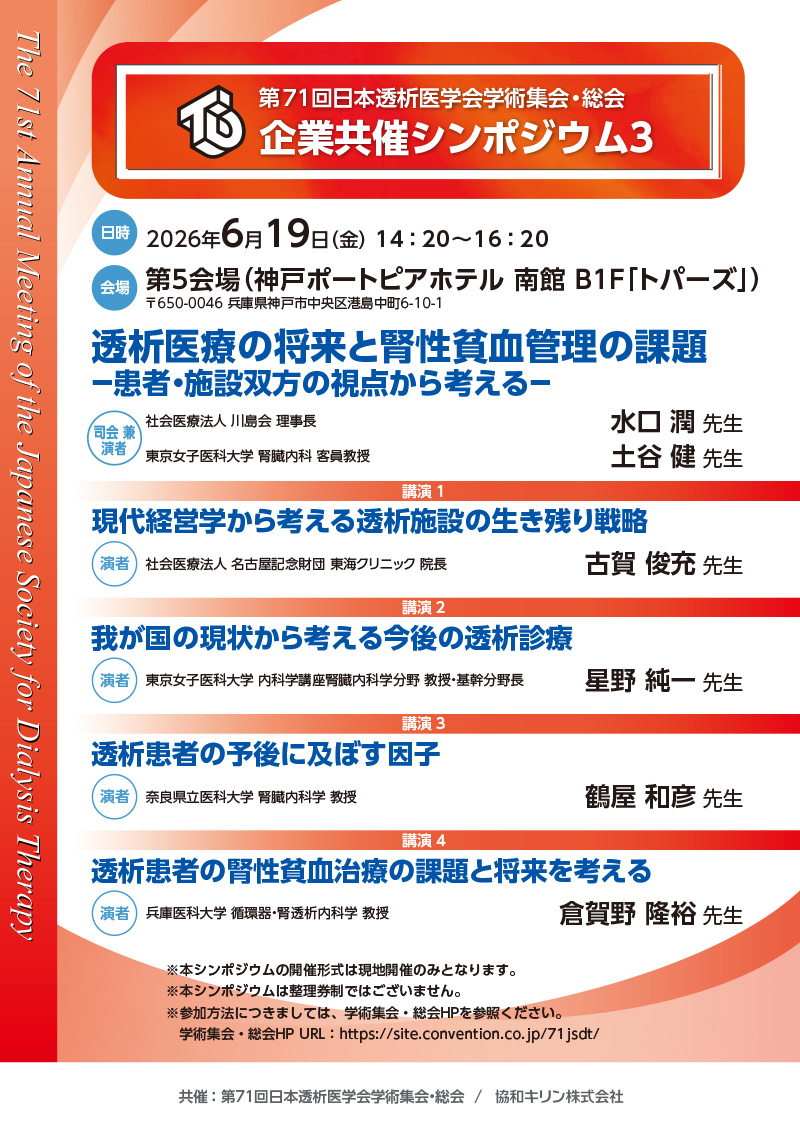 The 71st Annual Meeting of the Japanese Society for Dialysis Therapy

第71回日本透析医学会学術集会・総会
企業共催シンポジウム3

日時 2026年6月19日(金) 14：20～16：20

会場 第5会場（神戸ポートピアホテル 南館 B1F「トパーズ」）
〒650-0046 兵庫県神戸市中央区港島中町6-10-1

透析医療の将来と腎性貧血管理の課題
−患者・施設双方の視点から考える−

司会 兼 演者
社会医療法人 川島会 理事長 水口 潤 先生
東京女子医科大学 腎臓内科 客員教授 土谷 健 先生

講演 1
現代経営学から考える透析施設の生き残り戦略
演者 社会医療法人 名古屋記念財団 東海クリニック 院長 古賀 俊充 先生

講演 2
我が国の現状から考える今後の透析診療
演者 東京女子医科大学 内科学講座腎臓内科学分野 教授・基幹分野長 星野 純一 先生

講演 3
透析患者の予後に及ぼす因子
演者 奈良県立医科大学 腎臓内科学 教授 鶴屋 和彦 先生

講演 4
透析患者の腎性貧血治療の課題と将来を考える
演者 兵庫医科大学 循環器・腎透析内科学 教授 倉賀野 隆裕 先生

※本シンポジウムの開催形式は現地開催のみとなります。
※本シンポジウムは整理券制ではございません。
※参加方法につきましては、学術集会・総会HPを参照ください。
学術集会・総会HP URL：https://site.convention.co.jp/71jsdt/

共催：第71回日本透析医学会学術集会・総会 / 協和キリン株式会社